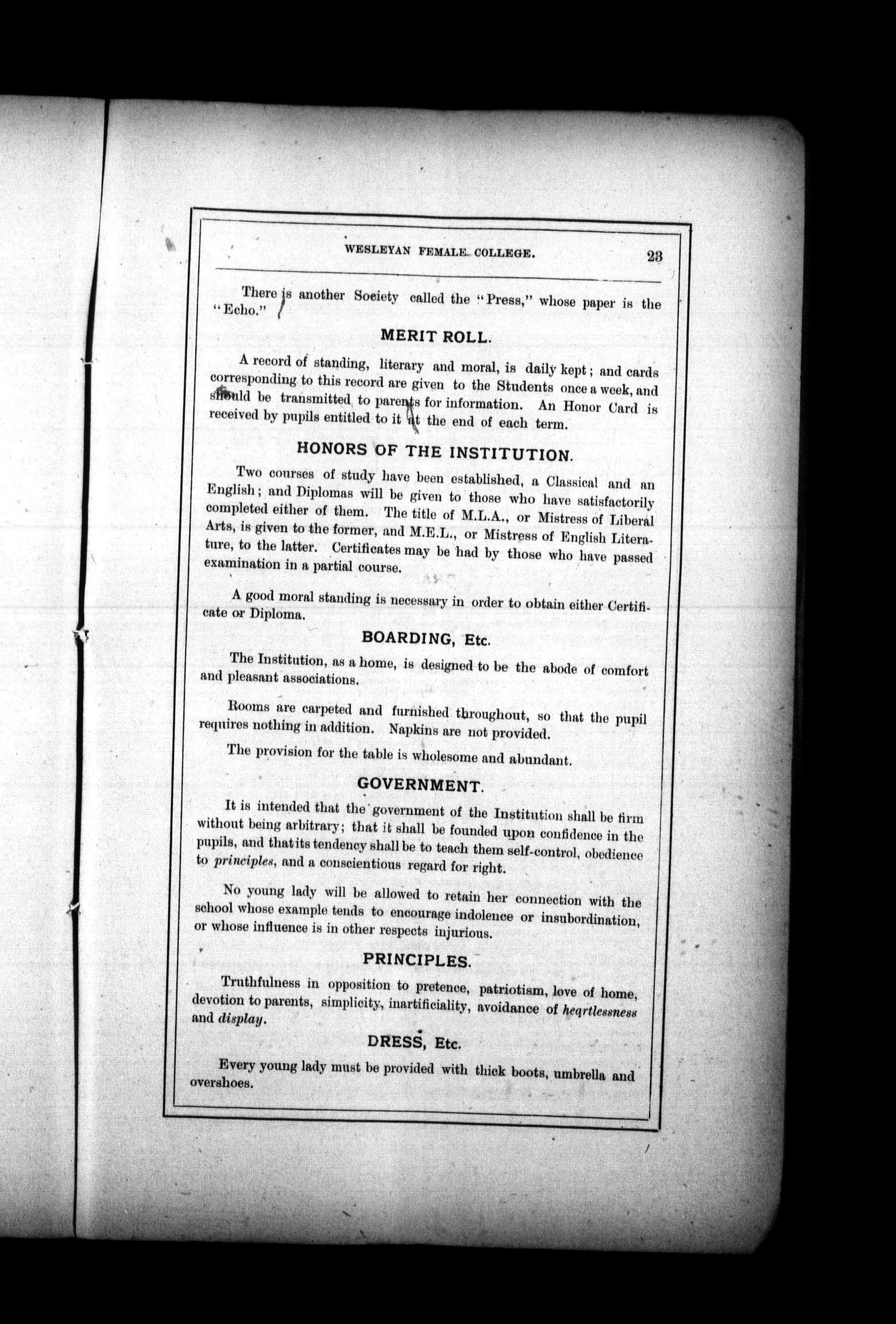 WESLEYAN FEMALE COLLEGE. 23

There is another Society called the "Press," whose paper is the "Echo."

MERIT ROLL.

A record of standing, literary and moral, is daily kept; and cards corresponding to this record are given to the Students once a week, and should be transmitted to parents for information. An Honor Card is received by pupils entitled to it at the end of each term.

HONORS OF THE INSTITUTION.

Two courses of study have been established, a Classical and an English; and Diplomas will be given to those who have satisfactorily completed either of them. The title of M.L.A., or Mistress of Liberal Arts, is given to the former, and M.E.L., or Mistress of English Literature, to the latter. Certificates may be had by those who have passed examination in a partial course.

A good moral standing is necessary in order to obtain either Certificate or Diploma.

BOARDING, Etc.

The Institution, as a home, is designed to be the abode of comfort and pleasant associations.

Rooms are carpeted and furnished throughout, so that the pupil requires nothing in addition. Napkins are not provided.

The provision for the table is wholesome and abundant.

GOVERNMENT.

It is intended that the government of the Institution shall be firm without being arbitrary; that it shall be founded upon confidence in the pupils, and that its tendency shall be to teach them self-control, obedience to principles, and a conscientious regard for right.

No young lady will be allowed to retain her connection with the school whose example tends to encourage indolence or insubordination, or whose influence is in other respects injurious.

PRINCIPLES.

Truthfulness in opposition to pretence, patriotism, love of home, devotion to parents, simplicity, inartificiality, avoidance of heartlessness and display.

DRESS, Etc.

Every young lady must be provided with thick boots, umbrella and overshoes.